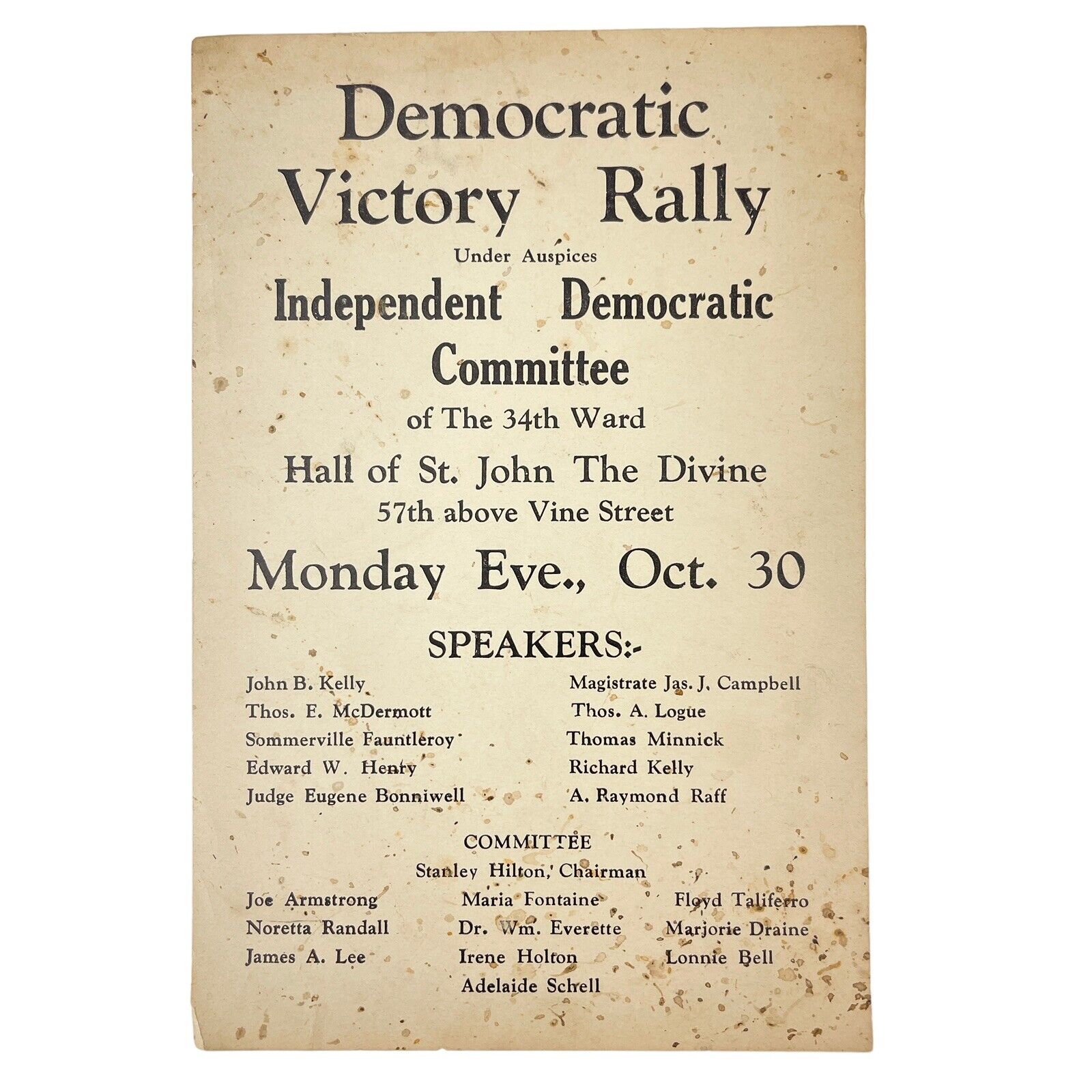 Democratic Victory Rally

Under Auspices

Independent Democratic Committee

of The 34th Ward

Hall of St. John The Divine

57th above Vine Street

Monday Eve., Oct. 30

SPEAKERS:-

John B. Kelly
Thos. E. McDermott
Sommerville Fauntleroy
Edward W. Henry
Judge Eugene Bonniwell

Magistrate Jas. J. Campbell
Thos. A. Logue
Thomas Minnick
Richard Kelly
A. Raymond Raff

COMMITTEE

Stanley Hilton, Chairman

Joe Armstrong
Noretta Randall
James A. Lee

Maria Fontaine
Dr. Wm. Everette
Irene Holton
Adelaide Schell

Floyd Taliferro
Marjorie Draine
Lonnie Bell